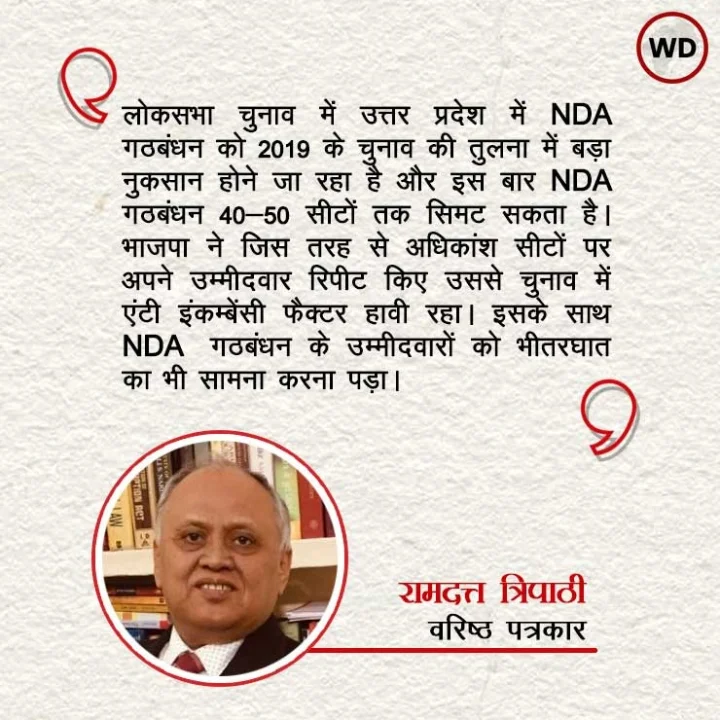 WD

लोकसभा चुनाव में उत्तर प्रदेश में NDA गठबंधन को 2019 के चुनाव की तुलना में बड़ा नुकसान होने जा रहा है और इस बार NDA गठबंधन 40–50 सीटों तक सिमट सकता है। भाजपा ने जिस तरह से अधिकांश सीटों पर अपने उम्मीदवार रिपीट किए उससे चुनाव में एंटी इंकम्बेंसी फैक्टर हावी रहा। इसके साथ NDA गठबंधन के उम्मीदवारों को भीतरघात का भी सामना करना पड़ा।

रामदत्त त्रिपाठी
वरिष्ठ पत्रकार